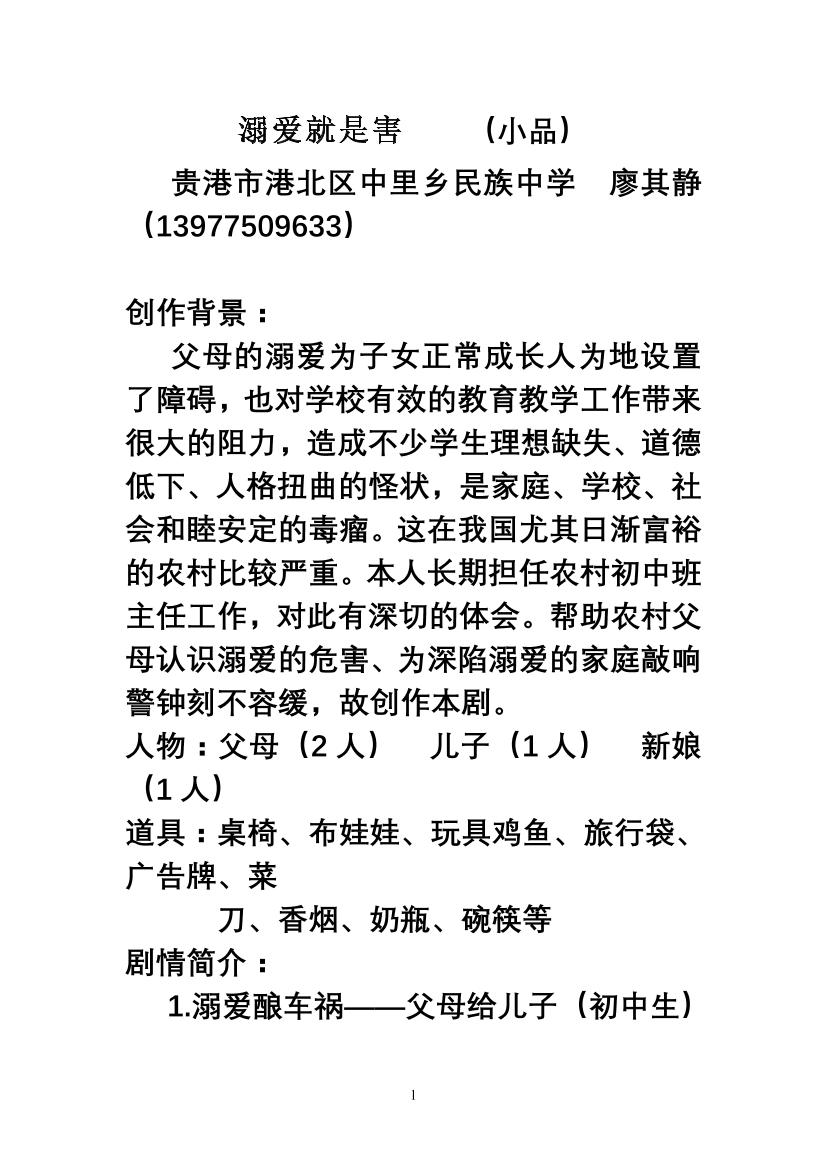 溺爱就是害　　（小品）

贵港市港北区中里乡民族中学　廖其静（13977509633）

创作背景：

父母的溺爱为子女正常成长人为地设置了障碍，也对学校有效的教育教学工作带来很大的阻力，造成不少学生理想缺失、道德低下、人格扭曲的怪状，是家庭、学校、社会和睦安定的毒瘤。这在我国尤其日渐富裕的农村比较严重。本人长期担任农村初中班主任工作，对此有深切的体会。帮助农村父母认识溺爱的危害、为深陷溺爱的家庭敲响警钟刻不容缓，故创作本剧。

人物：父母（2 人）　儿子（1 人）　新娘（1 人）

道具：桌椅、布娃娃、玩具鸡鱼、旅行袋、广告牌、菜

刀、香烟、奶瓶、碗筷等

剧情简介：

1.溺爱酿车祸——父母给儿子（初中生）

1